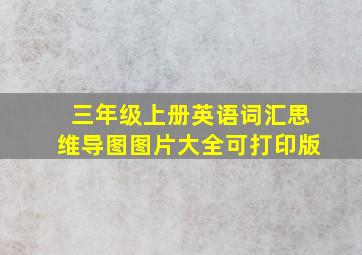 三年级上册英语词汇思维导图图片大全可打印版